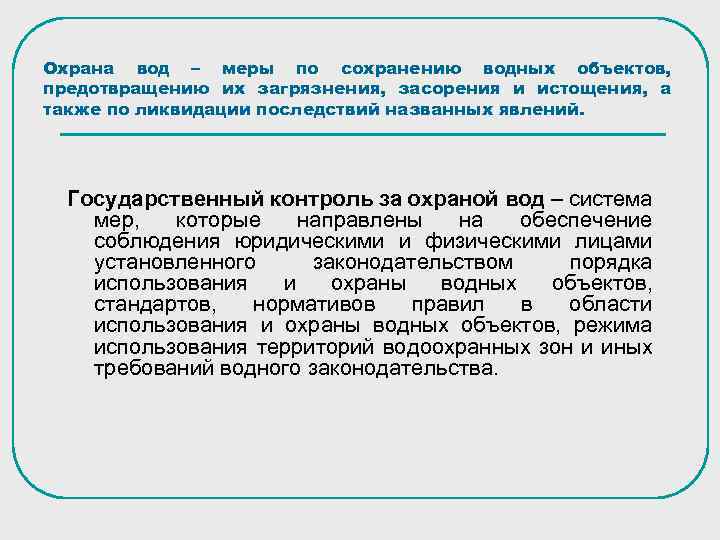 Охрана вод – меры по сохранению водных объектов, предотвращению их загрязнения, засорения и истощения, а также по ликвидации последствий названных явлений.

Государственный контроль за охраной вод – система мер, которые направлены на обеспечение соблюдения юридическими и физическими лицами установленного законодательством порядка использования и охраны водных объектов, стандартов, нормативов правил в области использования и охраны водных объектов, режима использования территорий водоохранных зон и иных требований водного законодательства.